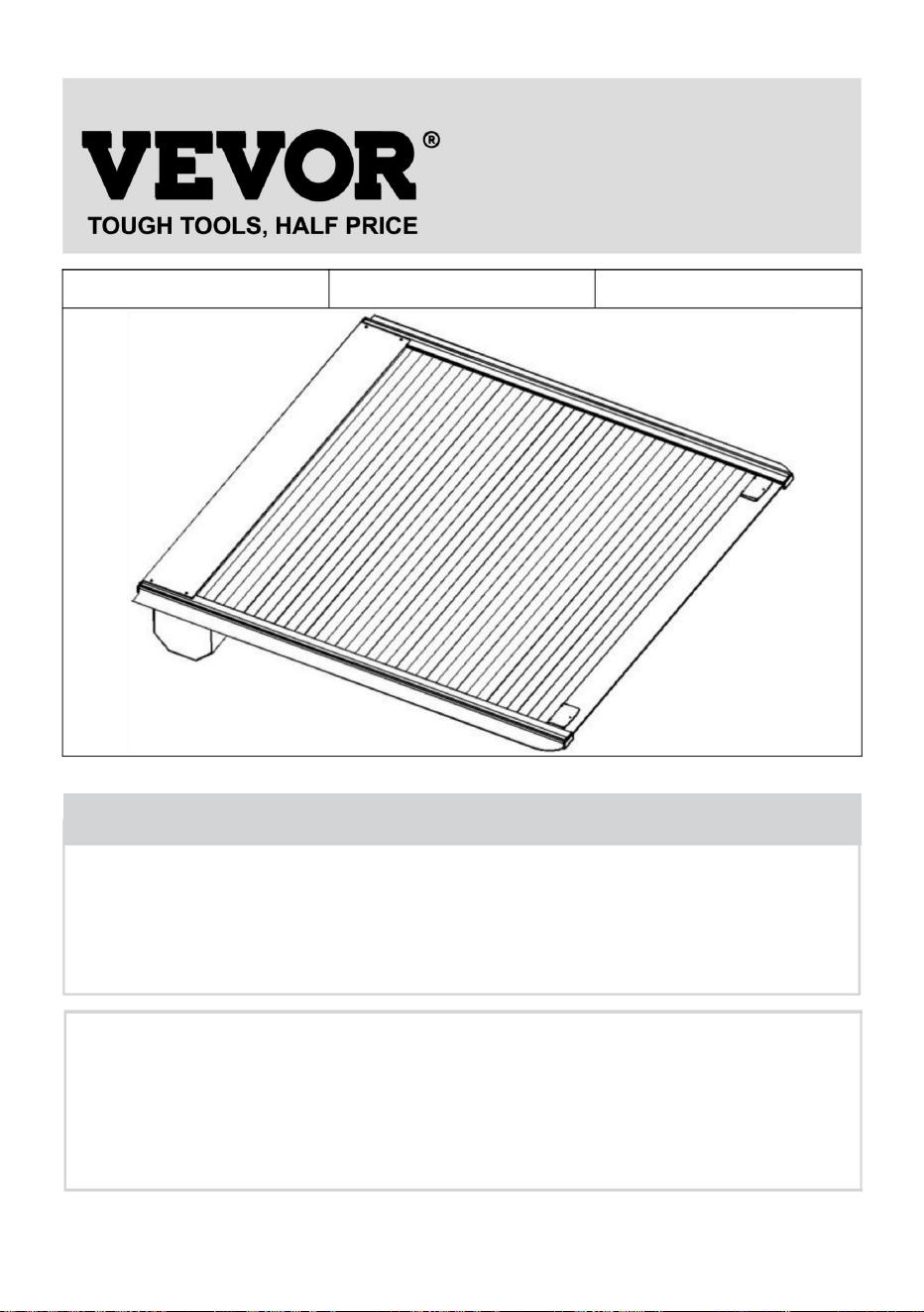 VEVOR®
TOUGH TOOLS, HALF PRICE